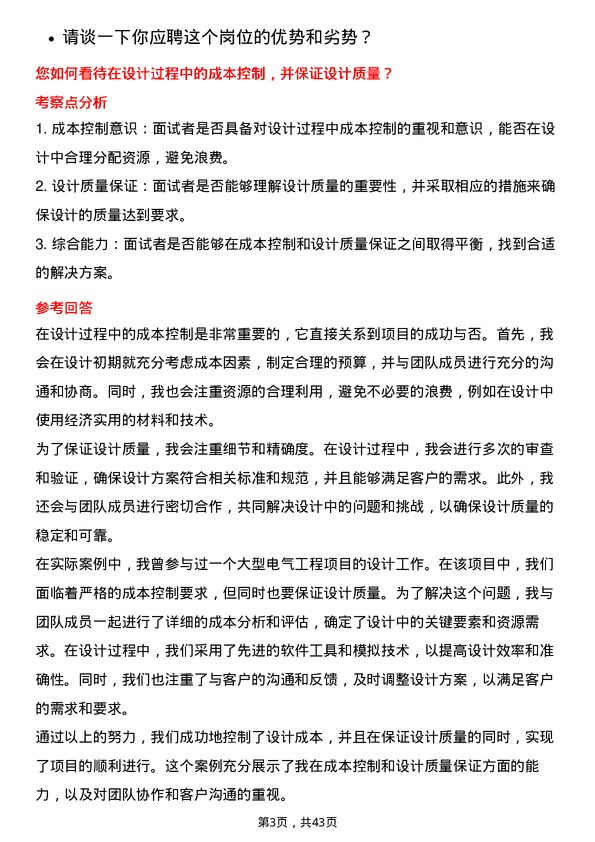 • 请谈一下你应聘这个岗位的优势和劣势？

您如何看待在设计过程中的成本控制，并保证设计质量？

考察点分析

1. 成本控制意识：面试者是否具备对设计过程中成本控制的重视和意识，能否在设计中合理分配资源，避免浪费。

2. 设计质量保证：面试者是否能够理解设计质量的重要性，并采取相应的措施来确保设计的质量达到要求。

3. 综合能力：面试者是否能够在成本控制和设计质量保证之间取得平衡，找到合适的解决方案。

参考回答

在设计过程中的成本控制是非常重要的，它直接关系到项目的成功与否。首先，我会在设计初期就充分考虑成本因素，制定合理的预算，并与团队成员进行充分的沟通和协商。同时，我也会注重资源的合理利用，避免不必要的浪费，例如在设计中使用经济实用的材料和技术。

为了保证设计质量，我会注重细节和精确度。在设计过程中，我会进行多次的审查和验证，确保设计方案符合相关标准和规范，并且能够满足客户的需求。此外，我还会与团队成员进行密切合作，共同解决设计中的问题和挑战，以确保设计质量的稳定和可靠。

在实际案例中，我曾参与过一个大型电气工程项目的设计工作。在该项目中，我们面临着严格的成本控制要求，但同时也要保证设计质量。为了解决这个问题，我与团队成员一起进行了详细的成本分析和评估，确定了设计中的关键要素和资源需求。在设计过程中，我们采用了先进的软件工具和模拟技术，以提高设计效率和准确性。同时，我们也注重了与客户的沟通和反馈，及时调整设计方案，以满足客户的需求和要求。

通过以上的努力，我们成功地控制了设计成本，并且在保证设计质量的同时，实现了项目的顺利进行。这个案例充分展示了我在成本控制和设计质量保证方面的能力，以及对团队协作和客户沟通的重视。

第3页，共43页